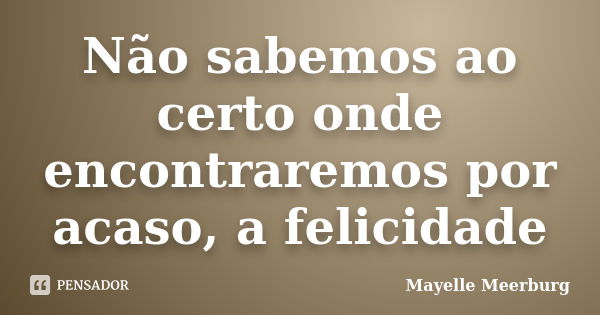 Não sabemos ao certo onde encontraremos por acaso, a felicidade

PENSADOR

Mayelle Meerburg